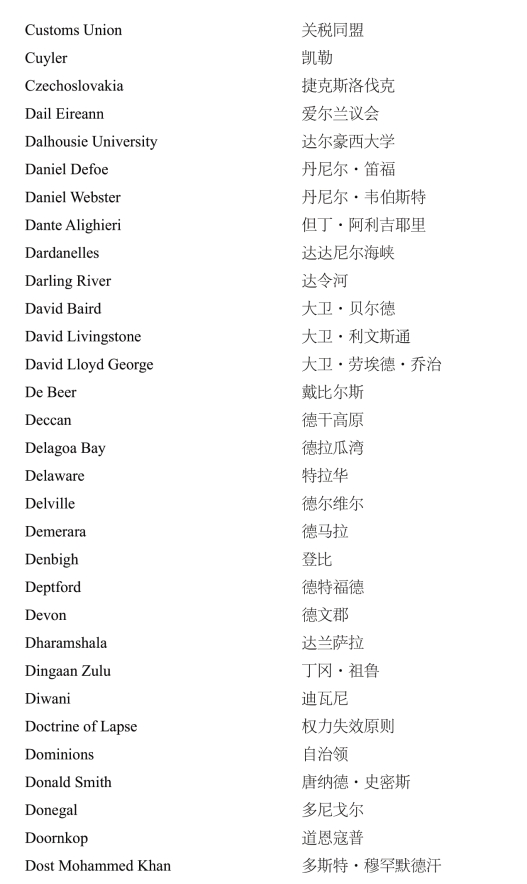 | | |
|---|---|
| Customs Union | 关税同盟 |
| Cuyler | 凯勒 |
| Czechoslovakia | 捷克斯洛伐克 |
| Dail Eireann | 爱尔兰议会 |
| Dalhousie University | 达尔豪西大学 |
| Daniel Defoe | 丹尼尔・笛福 |
| Daniel Webster | 丹尼尔・韦伯斯特 |
| Dante Alighieri | 但丁・阿利吉耶里 |
| Dardanelles | 达达尼尔海峡 |
| Darling River | 达令河 |
| David Baird | 大卫・贝尔德 |
| David Livingstone | 大卫・利文斯通 |
| David Lloyd George | 大卫・劳埃德・乔治 |
| De Beer | 戴比尔斯 |
| Deccan | 德干高原 |
| Delagoa Bay | 德拉瓜湾 |
| Delaware | 特拉华 |
| Delville | 德尔维尔 |
| Demerara | 德马拉 |
| Denbigh | 登比 |
| Deptford | 德特福德 |
| Devon | 德文郡 |
| Dharamshala | 达兰萨拉 |
| Dingaan Zulu | 丁冈・祖鲁 |
| Diwani | 迪瓦尼 |
| Doctrine of Lapse | 权力失效原则 |
| Dominions | 自治领 |
| Donald Smith | 唐纳德・史密斯 |
| Donegal | 多尼戈尔 |
| Doornkop | 道恩寇普 |
| Dost Mohammed Khan | 多斯特・穆罕默德汗 |